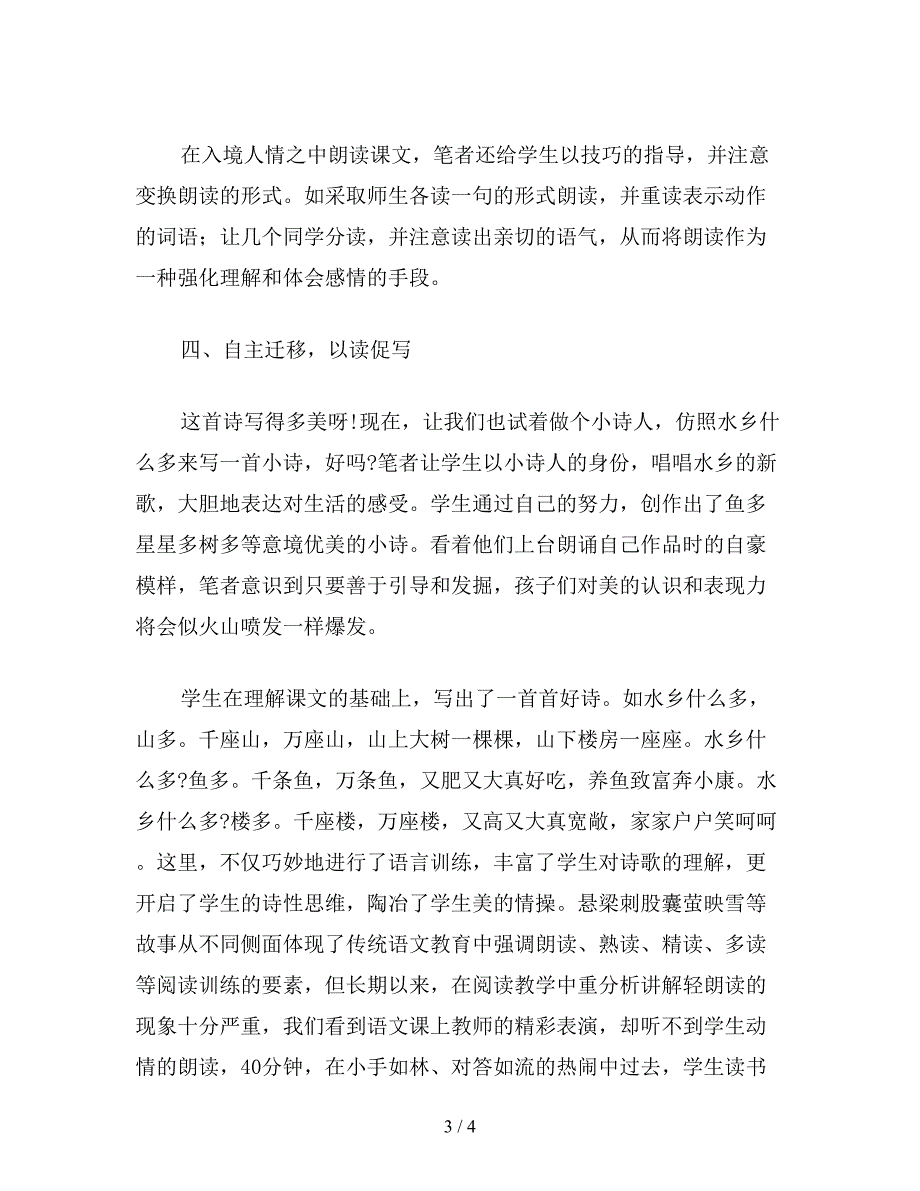 在入境人情之中朗读课文，笔者还给学生以技巧的指导，并注意变换朗读的形式。如采取师生各读一句的形式朗读，并重读表示动作的词语；让几个同学分读，并注意读出亲切的语气，从而将朗读作为一种强化理解和体会感情的手段。

四、自主迁移，以读促写

这首诗写得多美呀!现在，让我们也试着做个小诗人，仿照水乡什么多来写一首小诗，好吗?笔者让学生以小诗人的身份，唱唱水乡的新歌，大胆地表达对生活的感受。学生通过自己的努力，创作出了鱼多星星多树多等意境优美的小诗。看着他们上台朗诵自己作品时的自豪模样，笔者意识到只要善于引导和发掘，孩子们对美的认识和表现力将会似火山喷发一样爆发。

学生在理解课文的基础上，写出了一首首好诗。如水乡什么多，山多。千座山，万座山，山上大树一棵棵，山下楼房一座座。水乡什么多?鱼多。千条鱼，万条鱼，又肥又大真好吃，养鱼致富奔小康。水乡什么多?楼多。千座楼，万座楼，又高又大真宽敞，家家户户笑呵呵。这里，不仅巧妙地进行了语言训练，丰富了学生对诗歌的理解，更开启了学生的诗性思维，陶冶了学生美的情操。悬梁刺股囊萤映雪等故事从不同侧面体现了传统语文教育中强调朗读、熟读、精读、多读等阅读训练的要素，但长期以来，在阅读教学中重分析讲解轻朗读的现象十分严重，我们看到语文课上教师的精彩表演，却听不到学生动情的朗读，40分钟，在小手如林、对答如流的热闹中过去，学生读书

3 / 4